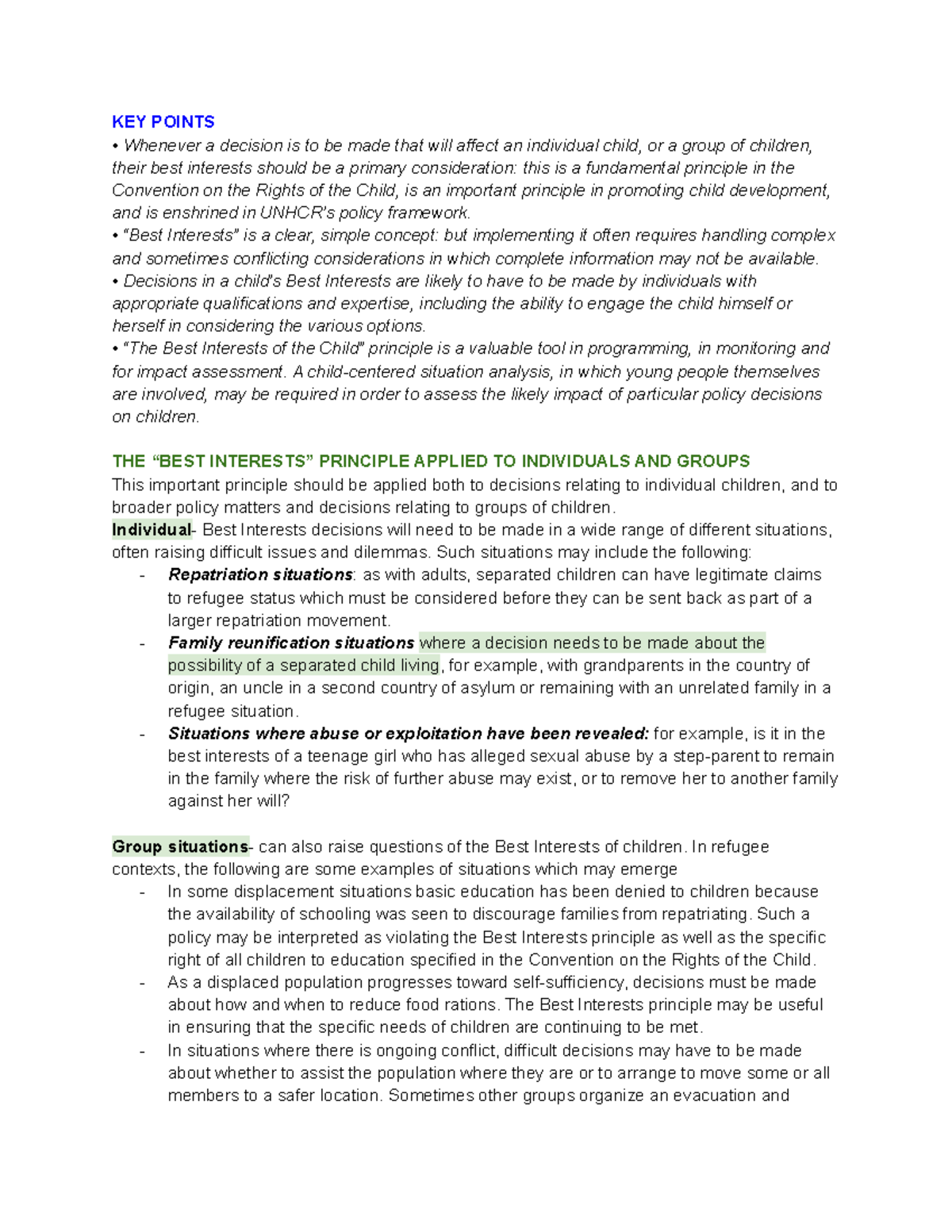 KEY POINTS

• Whenever a decision is to be made that will affect an individual child, or a group of children, their best interests should be a primary consideration: this is a fundamental principle in the Convention on the Rights of the Child, is an important principle in promoting child development, and is enshrined in UNHCR's policy framework.

• "Best Interests" is a clear, simple concept: but implementing it often requires handling complex and sometimes conflicting considerations in which complete information may not be available.

• Decisions in a child's Best Interests are likely to have to be made by individuals with appropriate qualifications and expertise, including the ability to engage the child himself or herself in considering the various options.

• "The Best Interests of the Child" principle is a valuable tool in programming, in monitoring and for impact assessment. A child-centered situation analysis, in which young people themselves are involved, may be required in order to assess the likely impact of particular policy decisions on children.

THE "BEST INTERESTS" PRINCIPLE APPLIED TO INDIVIDUALS AND GROUPS

This important principle should be applied both to decisions relating to individual children, and to broader policy matters and decisions relating to groups of children.

Individual- Best Interests decisions will need to be made in a wide range of different situations, often raising difficult issues and dilemmas. Such situations may include the following:

- Repatriation situations: as with adults, separated children can have legitimate claims to refugee status which must be considered before they can be sent back as part of a larger repatriation movement.
- Family reunification situations where a decision needs to be made about the possibility of a separated child living, for example, with grandparents in the country of origin, an uncle in a second country of asylum or remaining with an unrelated family in a refugee situation.
- Situations where abuse or exploitation have been revealed: for example, is it in the best interests of a teenage girl who has alleged sexual abuse by a step-parent to remain in the family where the risk of further abuse may exist, or to remove her to another family against her will?

Group situations- can also raise questions of the Best Interests of children. In refugee contexts, the following are some examples of situations which may emerge

- In some displacement situations basic education has been denied to children because the availability of schooling was seen to discourage families from repatriating. Such a policy may be interpreted as violating the Best Interests principle as well as the specific right of all children to education specified in the Convention on the Rights of the Child.
- As a displaced population progresses toward self-sufficiency, decisions must be made about how and when to reduce food rations. The Best Interests principle may be useful in ensuring that the specific needs of children are continuing to be met.
- In situations where there is ongoing conflict, difficult decisions may have to be made about whether to assist the population where they are or to arrange to move some or all members to a safer location. Sometimes other groups organize an evacuation and